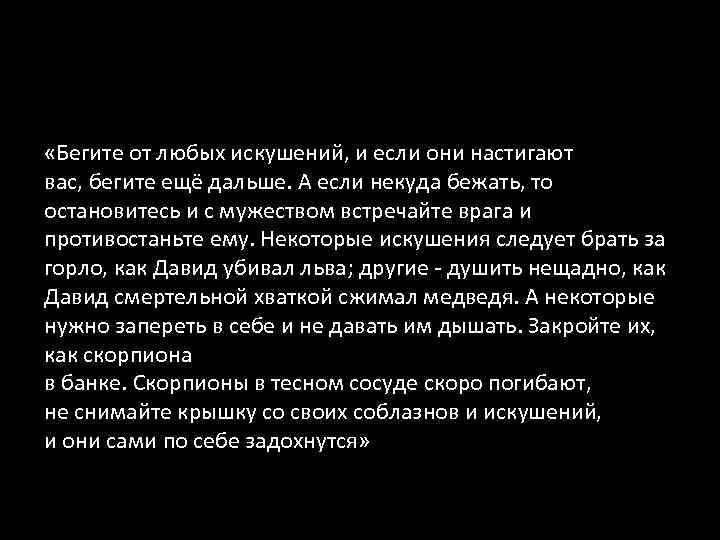 «Бегите от любых искушений, и если они настигают вас, бегите ещё дальше. А если некуда бежать, то остановитесь и с мужеством встречайте врага и противостаньте ему. Некоторые искушения следует брать за горло, как Давид убивал льва; другие - душить нещадно, как Давид смертельной хваткой сжимал медведя. А некоторые нужно запереть в себе и не давать им дышать. Закройте их, как скорпиона
в банке. Скорпионы в тесном сосуде скоро погибают,
не снимайте крышку со своих соблазнов и искушений,
и они сами по себе задохнутся»